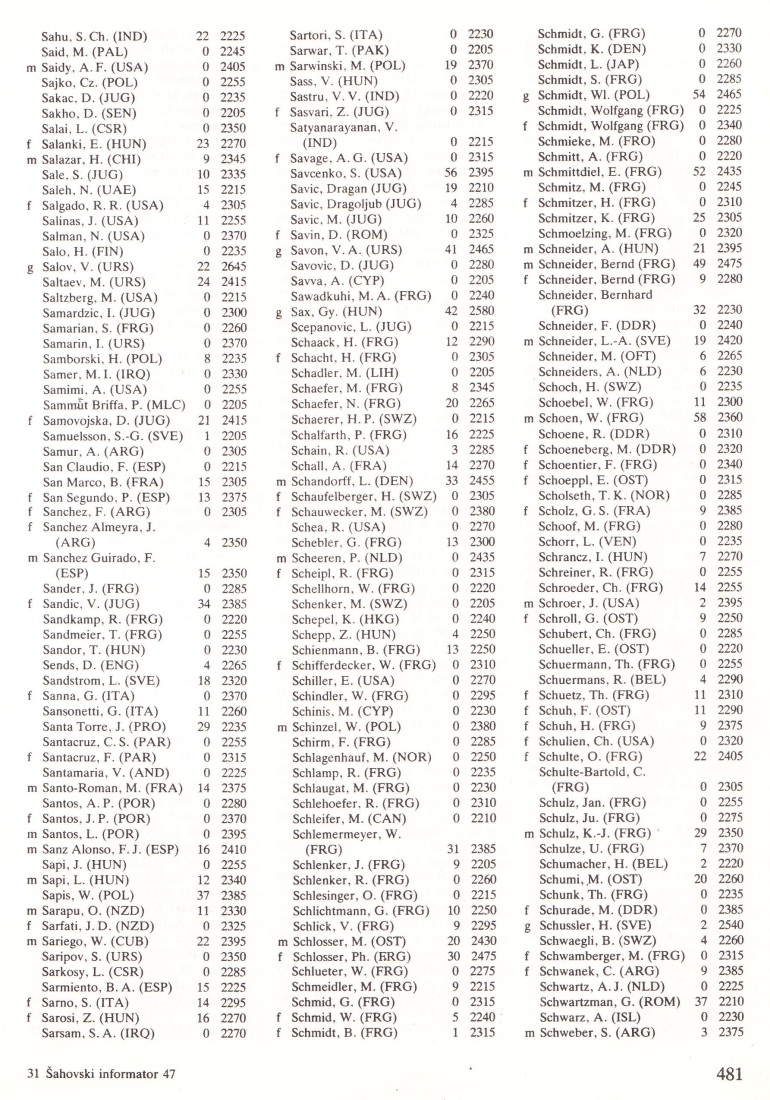 Sahu, S. Ch. (IND) 22 2225
Said, M. (PAL) 0 2245
m Saidy, A. F. (USA) 0 2405
Sajko, Cz. (POL) 0 2255
Sakac, D. (JUG) 0 2235
Sakho, D. (SEN) 0 2205
Salai, L. (CSR) 0 2350
f Salanki, E. (HUN) 23 2270
m Salazar, H. (CHI) 9 2345
Sale, S. (JUG) 10 2335
Saleh, N. (UAE) 15 2215
f Salgado, R. R. (USA) 4 2305
Salinas, J. (USA) 11 2255
Salman, N. (USA) 0 2370
Salo, H. (FIN) 0 2235
g Salov, V. (URS) 22 2645
Saltaev, M. (URS) 24 2415
Saltzberg, M. (USA) 0 2215
Samardzic, I. (JUG) 0 2300
Samarian, S. (FRG) 0 2260
Samarin, I. (URS) 0 2370
Samborski, H. (POL) 8 2235
Samer, M. I. (IRQ) 0 2330
Samimi, A. (USA) 0 2255
Sammut Briffa, P. (MLC) 0 2205
f Samovojska, D. (JUG) 21 2415
Samuelsson, S.-G. (SVE) 1 2205
Samur, A. (ARG) 0 2305
San Claudio, F. (ESP) 0 2215
San Marco, B. (FRA) 15 2305
f San Segundo, P. (ESP) 13 2375
f Sanchez, F. (ARG) 0 2305
f Sanchez Almeyra, J. (ARG) 4 2350
m Sanchez Guirado, F. (ESP) 15 2350
Sander, J. (FRG) 0 2285
f Sandic, V. (JUG) 34 2385
Sandkamp, R. (FRG) 0 2220
Sandmeier, T. (FRG) 0 2255
Sandor, T. (HUN) 0 2230
Sends, D. (ENG) 4 2265
Sandstrom, L. (SVE) 18 2320
f Sanna, G. (ITA) 0 2370
Sansonetti, G. (ITA) 11 2260
Santa Torre, J. (PRO) 29 2235
Santacruz, C. S. (PAR) 0 2255
f Santacruz, F. (PAR) 0 2315
Santamaria, V. (AND) 0 2225
m Santo-Roman, M. (FRA) 14 2375
Santos, A. P. (POR) 0 2280
f Santos, J. P. (POR) 0 2370
m Santos, L. (POR) 0 2395
m Sanz Alonso, F. J. (ESP) 16 2410
Sapi, J. (HUN) 0 2255
m Sapi, L. (HUN) 12 2340
Sapis, W. (POL) 37 2385
m Sarapu, O. (NZD) 11 2330
f Sarfati, J. D. (NZD) 0 2325
m Sariego, W. (CUB) 22 2395
Saripov, S. (URS) 0 2350
Sarkosy, L. (CSR) 0 2285
Sarmiento, B. A. (ESP) 15 2225
f Sarno, S. (ITA) 14 2295
f Sarosi, Z. (HUN) 16 2270
Sarsam, S. A. (IRQ) 0 2270

Sartori, S. (ITA) 0 2230
Sarwar, T. (PAK) 0 2205
m Sarwinski, M. (POL) 19 2370
Sass, V. (HUN) 0 2305
Sastru, V. V. (IND) 0 2220
f Sasvari, Z. (JUG) 0 2315
Satyanarayanan, V. (IND) 0 2215
f Savage, A. G. (USA) 0 2315
Savcenko, S. (USA) 56 2395
Savic, Dragan (JUG) 19 2210
Savic, Dragoljub (JUG) 4 2285
Savic, M. (JUG) 10 2260
f Savin, D. (ROM) 0 2325
g Savon, V. A. (URS) 41 2465
Savovic, D. (JUG) 0 2280
Savva, A. (CYP) 0 2205
Sawadkuhi, M. A. (FRG) 0 2240
g Sax, Gy. (HUN) 42 2580
Scepanovic, L. (JUG) 0 2215
Schaack, H. (FRG) 12 2290
f Schacht, H. (FRG) 0 2305
Schadler, M. (LIH) 0 2205
Schaefer, M. (FRG) 8 2345
Schaefer, N. (FRG) 20 2265
Schaerer, H. P. (SWZ) 0 2215
Schalfarth, P. (FRG) 16 2225
Schain, R. (USA) 3 2285
Schall, A. (FRA) 14 2270
m Schandorff, L. (DEN) 33 2455
f Schaufelberger, H. (SWZ) 0 2305
f Schauwecker, M. (SWZ) 0 2380
Schea, R. (USA) 0 2270
Schebler, G. (FRG) 13 2300
m Scheeren, P. (NLD) 0 2435
f Scheipl, R. (FRG) 0 2315
Schellhorn, W. (FRG) 0 2220
Schenker, M. (SWZ) 0 2205
Schepel, K. (HKG) 0 2240
Schepp, Z. (HUN) 4 2250
Schienmann, B. (FRG) 13 2250
f Schifferdecker, W. (FRG) 0 2310
Schiller, E. (USA) 0 2270
Schindler, W. (FRG) 0 2295
Schinis, M. (CYP) 0 2230
m Schinzel, W. (POL) 0 2380
Schirm, F. (FRG) 0 2285
Schlagenhauf, M. (NOR) 0 2250
Schlamp, R. (FRG) 0 2235
Schlaugat, M. (FRG) 0 2230
Schlehoefer, R. (FRG) 0 2310
Schleifer, M. (CAN) 0 2210
Schlemermeyer, W. (FRG) 31 2385
Schlenker, J. (FRG) 9 2205
Schlenker, R. (FRG) 0 2260
Schlesinger, O. (FRG) 0 2215
Schlichtmann, G. (FRG) 10 2250
Schlick, V. (FRG) 9 2295
m Schlosser, M. (OST) 20 2430
f Schlosser, Ph. (FRG) 30 2475
Schlueter, W. (FRG) 0 2275
Schmeidler, M. (FRG) 9 2215
Schmid, G. (FRG) 0 2315
f Schmid, W. (FRG) 5 2240
f Schmidt, B. (FRG) 1 2315

Schmidt, G. (FRG) 0 2270
Schmidt, K. (DEN) 0 2330
Schmidt, L. (JAP) 0 2260
Schmidt, S. (FRG) 0 2285
g Schmidt, Wl. (POL) 54 2465
Schmidt, Wolfgang (FRG) 0 2225
f Schmidt, Wolfgang (FRG) 0 2340
Schmieke, M. (FRO) 0 2280
Schmitt, A. (FRG) 0 2220
m Schmittdiel, E. (FRG) 52 2435
Schmitz, M. (FRG) 0 2245
f Schmitzer, H. (FRG) 0 2310
Schmitzer, K. (FRG) 25 2305
Schmoelzing, M. (FRG) 0 2320
m Schneider, A. (HUN) 21 2395
m Schneider, Bernd (FRG) 49 2475
f Schneider, Bernd (FRG) 9 2280
Schneider, Bernhard (FRG) 32 2230
Schneider, F. (DDR) 0 2240
m Schneider, L.-A. (SVE) 19 2420
Schneider, M. (OFT) 6 2265
Schneiders, A. (NLD) 6 2230
Schoch, H. (SWZ) 0 2235
Schoebel, W. (FRG) 11 2300
m Schoen, W. (FRG) 58 2360
Schoene, R. (DDR) 0 2310
f Schoeneberg, M. (DDR) 0 2320
f Schoentier, F. (FRG) 0 2340
f Schoeppl, E. (OST) 0 2315
Scholseth, T. K. (NOR) 0 2285
f Scholz, G. S. (FRA) 9 2385
Schoof, M. (FRG) 0 2280
Schorr, L. (VEN) 0 2235
Schrancz, I. (HUN) 7 2270
Schreiner, R. (FRG) 0 2255
Schroeder, Ch. (FRG) 14 2255
m Schroer, J. (USA) 2 2395
f Schroll, G. (OST) 9 2250
Schubert, Ch. (FRG) 0 2285
Schueller, E. (OST) 0 2220
Schuermann, Th. (FRG) 0 2255
Schuermans, R. (BEL) 4 2290
f Schuetz, Th. (FRG) 11 2310
f Schuh, F. (OST) 11 2290
f Schuh, H. (FRG) 9 2375
f Schulien, Ch. (USA) 0 2320
f Schulte, O. (FRG) 22 2405
Schulte-Bartold, C. (FRG) 0 2305
Schulz, Jan. (FRG) 0 2255
Schulz, Ju. (FRG) 0 2275
m Schulz, K.-J. (FRG) 29 2350
Schulze, U. (FRG) 7 2370
Schumacher, H. (BEL) 2 2220
Schumi, M. (OST) 20 2260
Schunk, Th. (FRG) 0 2235
f Schurade, M. (DDR) 0 2385
g Schussler, H. (SVE) 2 2540
Schwaegli, B. (SWZ) 4 2260
f Schwamberger, M. (FRG) 0 2315
f Schwanek, C. (ARG) 9 2385
Schwartz, A. J. (NLD) 0 2225
Schwartzman, G. (ROM) 37 2210
Schwarz, A. (ISL) 0 2230
m Schweber, S. (ARG) 3 2375

31 Šahovski informator 47

481